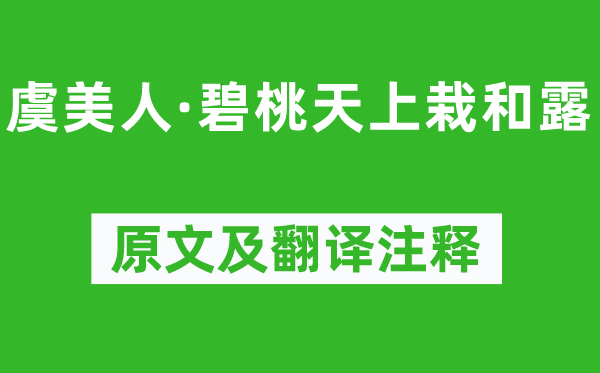 虞美人·碧桃天上栽和露

原文及翻译注释